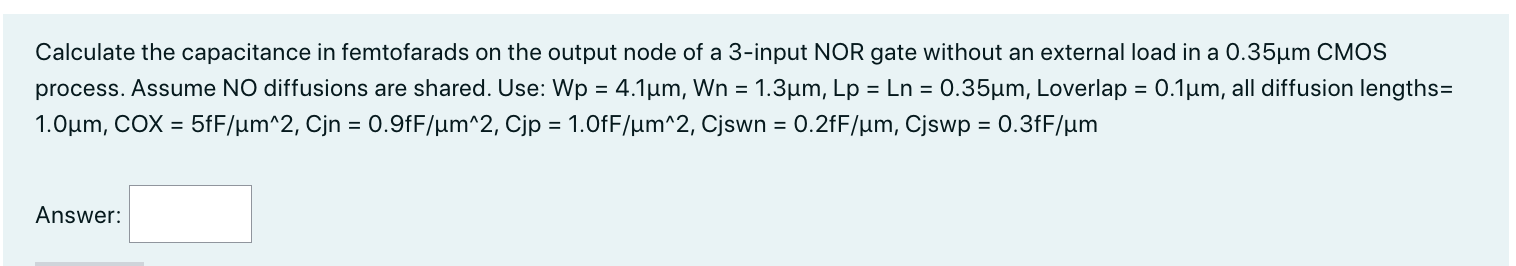 Calculate the capacitance in femtofarads on the output node of a 3-input NOR gate without an external load in a 0.35µm CMOS process. Assume NO diffusions are shared. Use: Wp = 4.1µm, Wn = 1.3µm, Lp = Ln = 0.35µm, Loverlap = 0.1µm, all diffusion lengths= 1.0µm, COX = 5fF/µm^2, Cjn = 0.9fF/µm^2, Cjp = 1.0fF/µm^2, Cjswn = 0.2fF/µm, Cjswp = 0.3fF/µm

Answer: